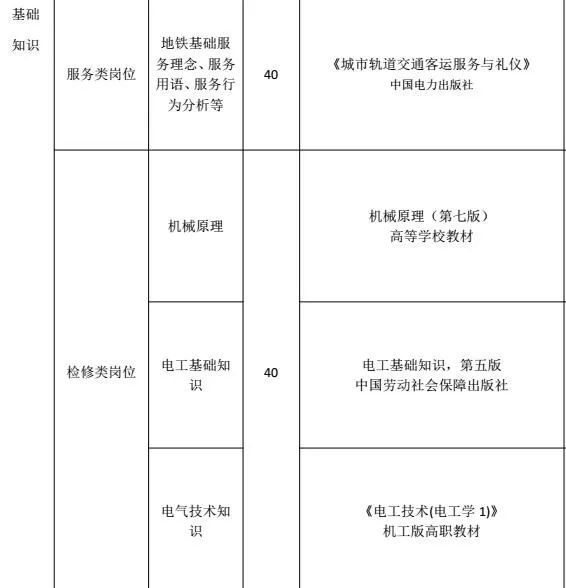 | 基础知识 | 服务类岗位 | 地铁基础服务理念、服务用语、服务行为分析等 | 40 | 《城市轨道交通客运服务与礼仪》 中国电力出版社 |
|---|---|---|---|---|
| | 检修类岗位 | 机械原理 | 40 | 机械原理（第七版） 高等学校教材 |
| | | 电工基础知识 | | 电工基础知识，第五版 中国劳动社会保障出版社 |
| | | 电气技术知识 | | 《电工技术(电工学 1)》 机工版高职教材 |